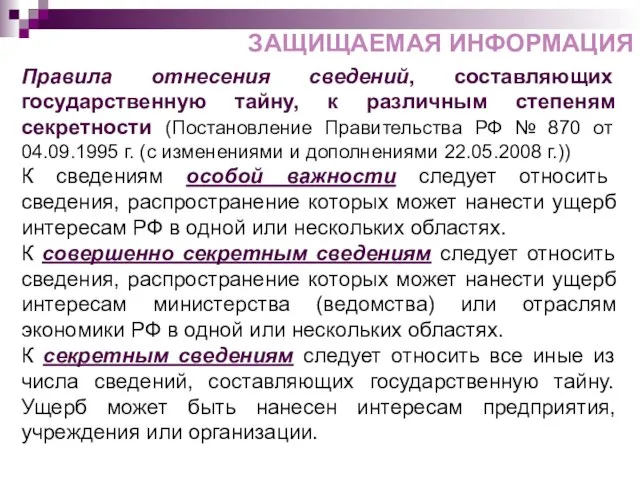 ЗАЩИЩАЕМАЯ ИНФОРМАЦИЯ

Правила отнесения сведений, составляющих государственную тайну, к различным степеням секретности (Постановление Правительства РФ № 870 от 04.09.1995 г. (с изменениями и дополнениями 22.05.2008 г.))

К сведениям особой важности следует относить сведения, распространение которых может нанести ущерб интересам РФ в одной или нескольких областях.

К совершенно секретным сведениям следует относить сведения, распространение которых может нанести ущерб интересам министерства (ведомства) или отраслям экономики РФ в одной или нескольких областях.

К секретным сведениям следует относить все иные из числа сведений, составляющих государственную тайну. Ущерб может быть нанесен интересам предприятия, учреждения или организации.